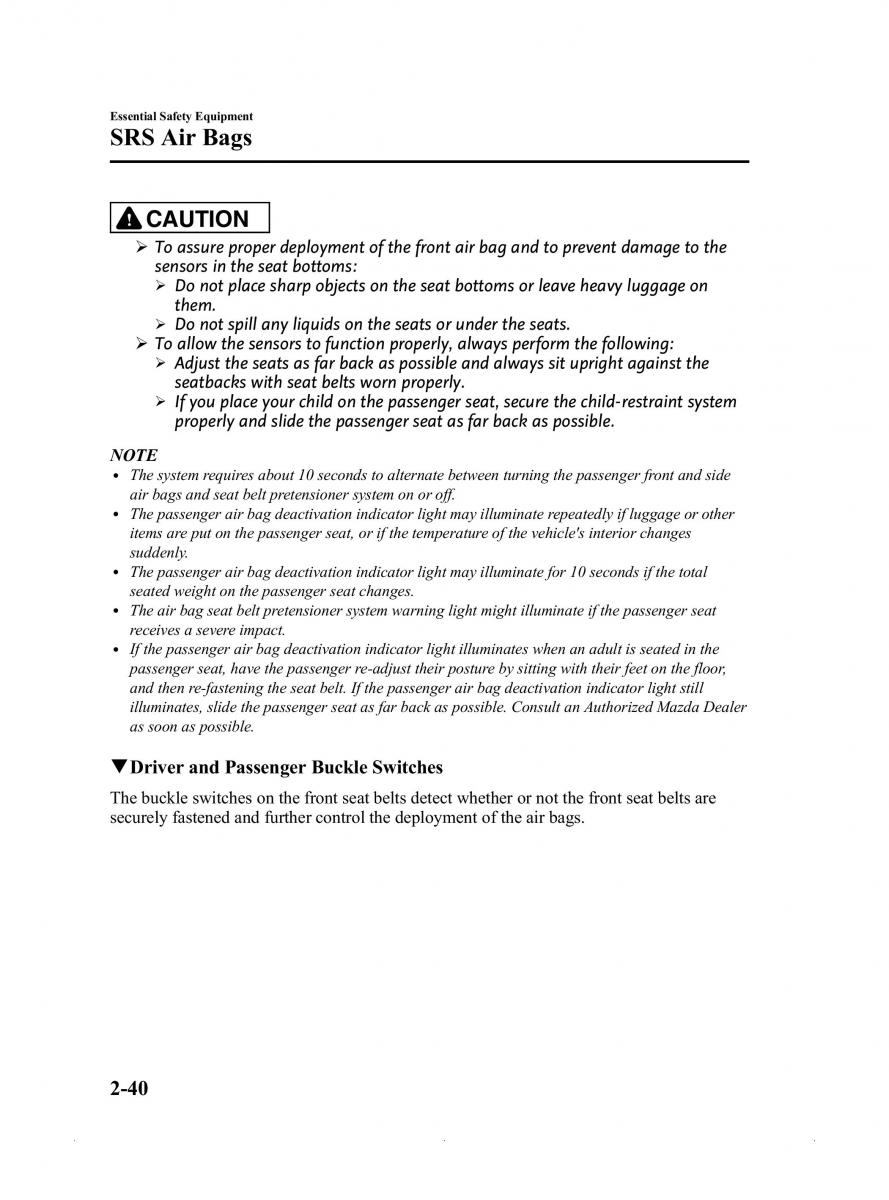 Essential Safety Equipment
SRS Air Bags

CAUTION

➢ To assure proper deployment of the front air bag and to prevent damage to the sensors in the seat bottoms:
➢ Do not place sharp objects on the seat bottoms or leave heavy luggage on them.
➢ Do not spill any liquids on the seats or under the seats.
➢ To allow the sensors to function properly, always perform the following:
➢ Adjust the seats as far back as possible and always sit upright against the seatbacks with seat belts worn properly.
➢ If you place your child on the passenger seat, secure the child-restraint system properly and slide the passenger seat as far back as possible.

NOTE
• The system requires about 10 seconds to alternate between turning the passenger front and side air bags and seat belt pretensioner system on or off.
• The passenger air bag deactivation indicator light may illuminate repeatedly if luggage or other items are put on the passenger seat, or if the temperature of the vehicle's interior changes suddenly.
• The passenger air bag deactivation indicator light may illuminate for 10 seconds if the total seated weight on the passenger seat changes.
• The air bag seat belt pretensioner system warning light might illuminate if the passenger seat receives a severe impact.
• If the passenger air bag deactivation indicator light illuminates when an adult is seated in the passenger seat, have the passenger re-adjust their posture by sitting with their feet on the floor, and then re-fastening the seat belt. If the passenger air bag deactivation indicator light still illuminates, slide the passenger seat as far back as possible. Consult an Authorized Mazda Dealer as soon as possible.

▼Driver and Passenger Buckle Switches

The buckle switches on the front seat belts detect whether or not the front seat belts are securely fastened and further control the deployment of the air bags.

2-40